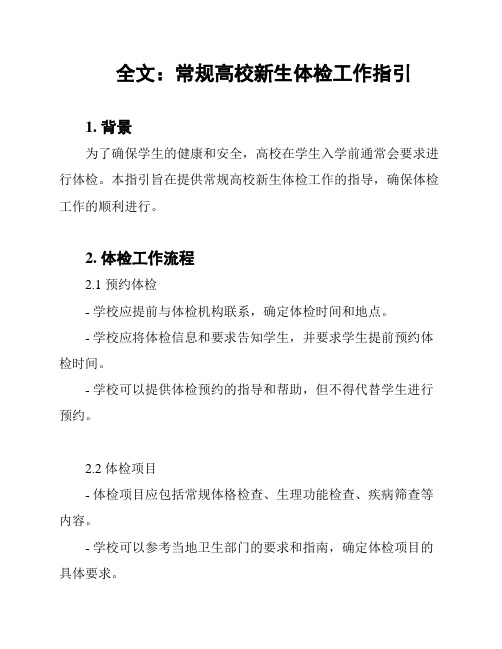 全文：常规高校新生体检工作指引

1. 背景

为了确保学生的健康和安全，高校在学生入学前通常会要求进行体检。本指引旨在提供常规高校新生体检工作的指导，确保体检工作的顺利进行。

2. 体检工作流程

2.1 预约体检

- 学校应提前与体检机构联系，确定体检时间和地点。

- 学校应将体检信息和要求告知学生，并要求学生提前预约体检时间。

- 学校可以提供体检预约的指导和帮助，但不得代替学生进行预约。

2.2 体检项目

- 体检项目应包括常规体格检查、生理功能检查、疾病筛查等内容。

- 学校可以参考当地卫生部门的要求和指南，确定体检项目的具体要求。